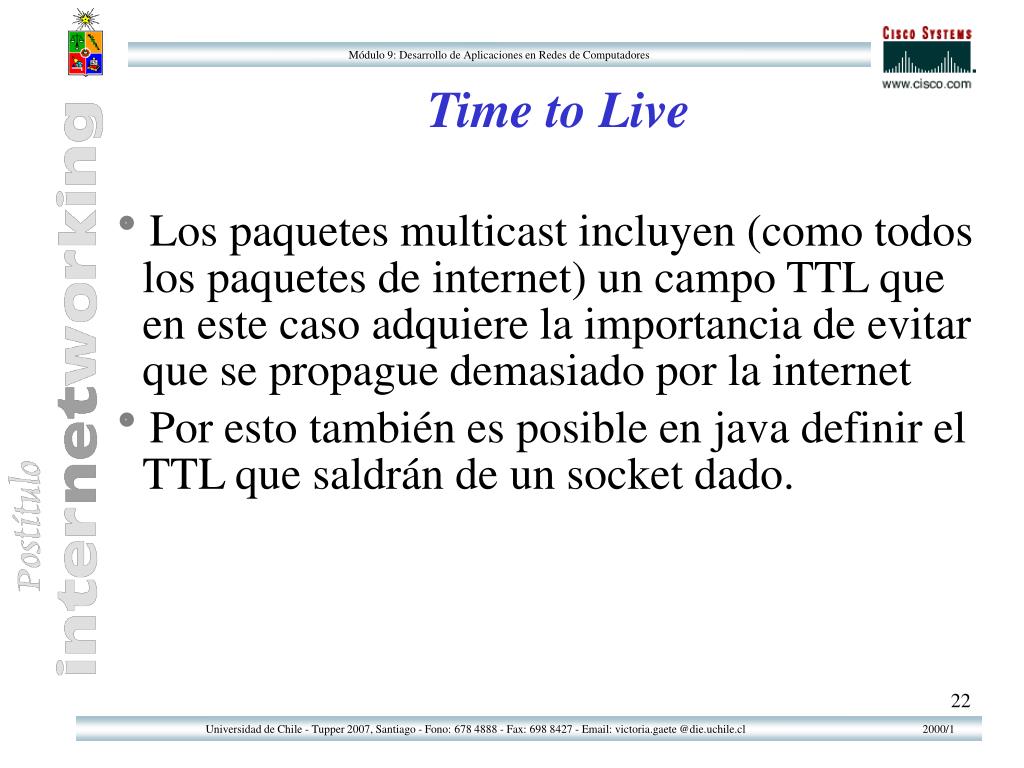 Módulo 9: Desarrollo de Aplicaciones en Redes de Computadores

CISCO SYSTEMS
www.cisco.com

Time to Live

Postítulo internetworking

• Los paquetes multicast incluyen (como todos los paquetes de internet) un campo TTL que en este caso adquiere la importancia de evitar que se propague demasiado por la internet
• Por esto también es posible en java definir el TTL que saldrán de un socket dado.

22

Universidad de Chile - Tupper 2007, Santiago - Fono: 678 4888 - Fax: 698 8427 - Email: victoria.gaete @die.uchile.cl 2000/1